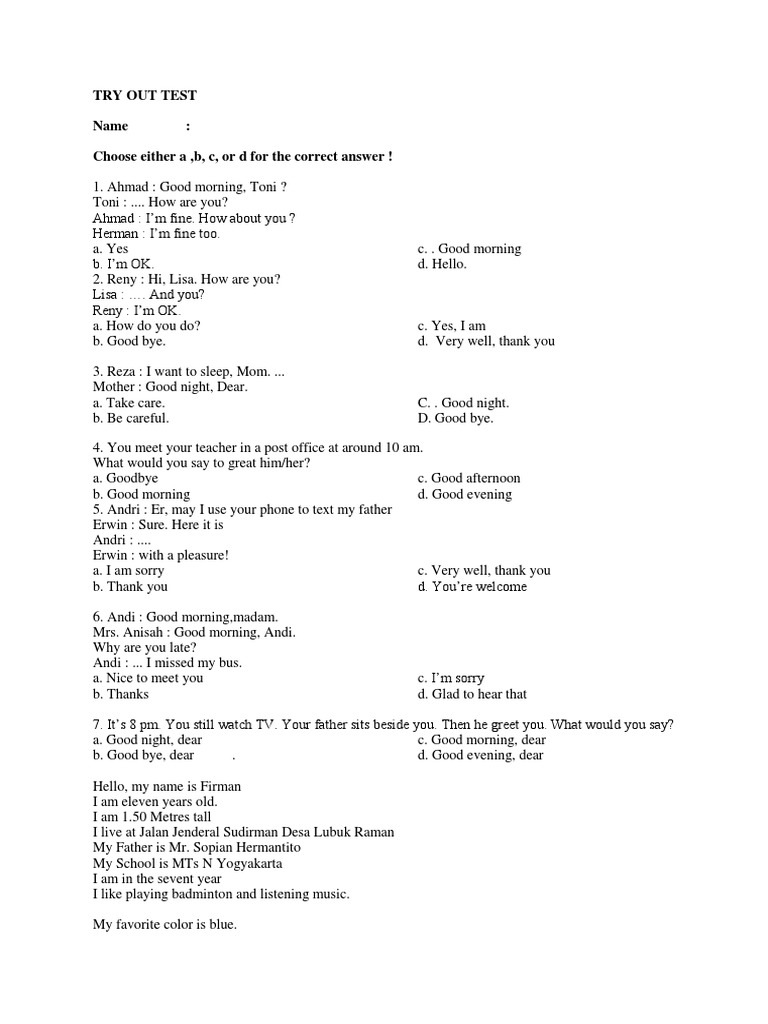 TRY OUT TEST

Name :

Choose either a ,b, c, or d for the correct answer !

1. Ahmad : Good morning, Toni ?
Toni : .... How are you?
Ahmad : I'm fine. How about you ?
Herman : I'm fine too.
a. Yes
b. I'm OK.
c. . Good morning
d. Hello.

2. Reny : Hi, Lisa. How are you?
Lisa : …. And you?
Reny : I'm OK.
a. How do you do?
b. Good bye.
c. Yes, I am
d. Very well, thank you

3. Reza : I want to sleep, Mom. ...
Mother : Good night, Dear.
a. Take care.
b. Be careful.
C. . Good night.
D. Good bye.

4. You meet your teacher in a post office at around 10 am.
What would you say to great him/her?
a. Goodbye
b. Good morning
c. Good afternoon
d. Good evening

5. Andri : Er, may I use your phone to text my father
Erwin : Sure. Here it is
Andri : ....
Erwin : with a pleasure!
a. I am sorry
b. Thank you
c. Very well, thank you
d. You're welcome

6. Andi : Good morning,madam.
Mrs. Anisah : Good morning, Andi.
Why are you late?
Andi : ... I missed my bus.
a. Nice to meet you
b. Thanks
c. I'm sorry
d. Glad to hear that

7. It's 8 pm. You still watch TV. Your father sits beside you. Then he greet you. What would you say?
a. Good night, dear
b. Good bye, dear .
c. Good morning, dear
d. Good evening, dear

Hello, my name is Firman
I am eleven years old.
I am 1.50 Metres tall
I live at Jalan Jenderal Sudirman Desa Lubuk Raman
My Father is Mr. Sopian Hermantito
My School is MTs N Yogyakarta
I am in the seventh year
I like playing badminton and listening music.

My favorite color is blue.